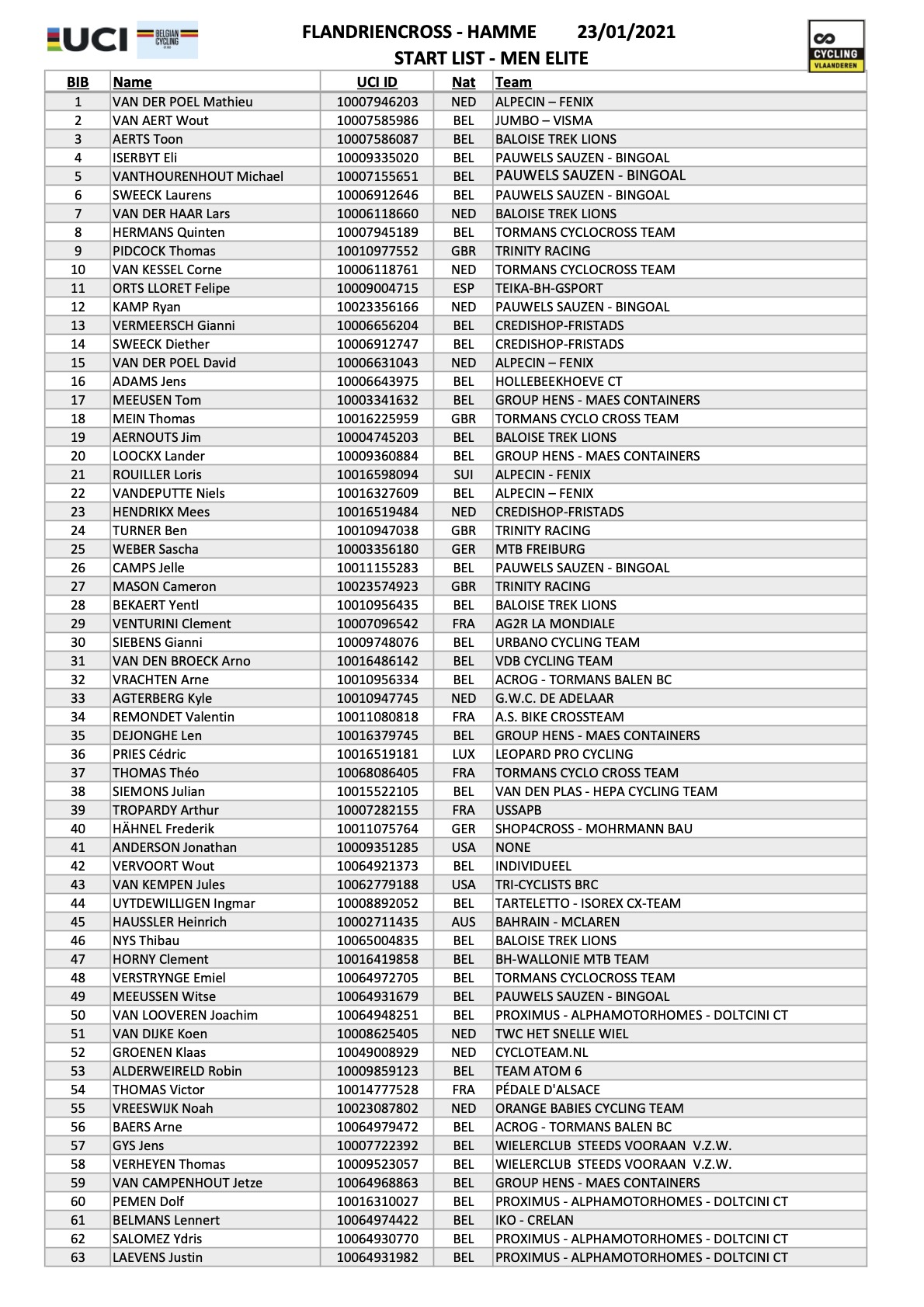 UCI BELGIAN CYCLING

FLANDRIENCROSS - HAMME 23/01/2021
START LIST - MEN ELITE

CYCLING VLAANDEREN

| BIB | Name | UCI ID | Nat | Team |
|---|---|---|---|---|
| 1 | VAN DER POEL Mathieu | 10007946203 | NED | ALPECIN – FENIX |
| 2 | VAN AERT Wout | 10007585986 | BEL | JUMBO – VISMA |
| 3 | AERTS Toon | 10007586087 | BEL | BALOISE TREK LIONS |
| 4 | ISERBYT Eli | 10009335020 | BEL | PAUWELS SAUZEN - BINGOAL |
| 5 | VANTHOURENHOUT Michael | 10007155651 | BEL | PAUWELS SAUZEN - BINGOAL |
| 6 | SWEECK Laurens | 10006912646 | BEL | PAUWELS SAUZEN - BINGOAL |
| 7 | VAN DER HAAR Lars | 10006118660 | NED | BALOISE TREK LIONS |
| 8 | HERMANS Quinten | 10007945189 | BEL | TORMANS CYCLOCROSS TEAM |
| 9 | PIDCOCK Thomas | 10010977552 | GBR | TRINITY RACING |
| 10 | VAN KESSEL Corne | 10006118761 | NED | TORMANS CYCLOCROSS TEAM |
| 11 | ORTS LLORET Felipe | 10009004715 | ESP | TEIKA-BH-GSPORT |
| 12 | KAMP Ryan | 10023356166 | NED | PAUWELS SAUZEN - BINGOAL |
| 13 | VERMEERSCH Gianni | 10006656204 | BEL | CREDISHOP-FRISTADS |
| 14 | SWEECK Diether | 10006912747 | BEL | CREDISHOP-FRISTADS |
| 15 | VAN DER POEL David | 10006631043 | NED | ALPECIN – FENIX |
| 16 | ADAMS Jens | 10006643975 | BEL | HOLLEBEEKHOEVE CT |
| 17 | MEEUSEN Tom | 10003341632 | BEL | GROUP HENS - MAES CONTAINERS |
| 18 | MEIN Thomas | 10016225959 | GBR | TORMANS CYCLO CROSS TEAM |
| 19 | AERNOUTS Jim | 10004745203 | BEL | BALOISE TREK LIONS |
| 20 | LOOCKX Lander | 10009360884 | BEL | GROUP HENS - MAES CONTAINERS |
| 21 | ROUILLER Loris | 10016598094 | SUI | ALPECIN - FENIX |
| 22 | VANDEPUTTE Niels | 10016327609 | BEL | ALPECIN – FENIX |
| 23 | HENDRIKX Mees | 10016519484 | NED | CREDISHOP-FRISTADS |
| 24 | TURNER Ben | 10010947038 | GBR | TRINITY RACING |
| 25 | WEBER Sascha | 10003356180 | GER | MTB FREIBURG |
| 26 | CAMPS Jelle | 10011155283 | BEL | PAUWELS SAUZEN - BINGOAL |
| 27 | MASON Cameron | 10023574923 | GBR | TRINITY RACING |
| 28 | BEKAERT Yentl | 10010956435 | BEL | BALOISE TREK LIONS |
| 29 | VENTURINI Clement | 10007096542 | FRA | AG2R LA MONDIALE |
| 30 | SIEBENS Gianni | 10009748076 | BEL | URBANO CYCLING TEAM |
| 31 | VAN DEN BROECK Arno | 10016486142 | BEL | VDB CYCLING TEAM |
| 32 | VRACHTEN Arne | 10010956334 | BEL | ACROG - TORMANS BALEN BC |
| 33 | AGTERBERG Kyle | 10010947745 | NED | G.W.C. DE ADELAAR |
| 34 | REMONDET Valentin | 10011080818 | FRA | A.S. BIKE CROSSTEAM |
| 35 | DEJONGHE Len | 10016379745 | BEL | GROUP HENS - MAES CONTAINERS |
| 36 | PRIES Cédric | 10016519181 | LUX | LEOPARD PRO CYCLING |
| 37 | THOMAS Théo | 10068086405 | FRA | TORMANS CYCLO CROSS TEAM |
| 38 | SIEMONS Julian | 10015522105 | BEL | VAN DEN PLAS - HEPA CYCLING TEAM |
| 39 | TROPARDY Arthur | 10007282155 | FRA | USSAPB |
| 40 | HÄHNEL Frederik | 10011075764 | GER | SHOP4CROSS - MOHRMANN BAU |
| 41 | ANDERSON Jonathan | 10009351285 | USA | NONE |
| 42 | VERVOORT Wout | 10064921373 | BEL | INDIVIDUEEL |
| 43 | VAN KEMPEN Jules | 10062779188 | USA | TRI-CYCLISTS BRC |
| 44 | UYTDEWILLIGEN Ingmar | 10008892052 | BEL | TARTELETTO - ISOREX CX-TEAM |
| 45 | HAUSSLER Heinrich | 10002711435 | AUS | BAHRAIN - MCLAREN |
| 46 | NYS Thibau | 10065004835 | BEL | BALOISE TREK LIONS |
| 47 | HORNY Clement | 10016419858 | BEL | BH-WALLONIE MTB TEAM |
| 48 | VERSTRYNGE Emiel | 10064972705 | BEL | TORMANS CYCLOCROSS TEAM |
| 49 | MEEUSSEN Witse | 10064931679 | BEL | PAUWELS SAUZEN - BINGOAL |
| 50 | VAN LOOVEREN Joachim | 10064948251 | BEL | PROXIMUS - ALPHAMOTORHOMES - DOLTCINI CT |
| 51 | VAN DIJKE Koen | 10008625405 | NED | TWC HET SNELLE WIEL |
| 52 | GROENEN Klaas | 10049008929 | NED | CYCLOTEAM.NL |
| 53 | ALDERWEIRELD Robin | 10009859123 | BEL | TEAM ATOM 6 |
| 54 | THOMAS Victor | 10014777528 | FRA | PÉDALE D'ALSACE |
| 55 | VREESWIJK Noah | 10023087802 | NED | ORANGE BABIES CYCLING TEAM |
| 56 | BAERS Arne | 10064979472 | BEL | ACROG - TORMANS BALEN BC |
| 57 | GYS Jens | 10007722392 | BEL | WIELERCLUB STEEDS VOORAAN V.Z.W. |
| 58 | VERHEYEN Thomas | 10009523057 | BEL | WIELERCLUB STEEDS VOORAAN V.Z.W. |
| 59 | VAN CAMPENHOUT Jetze | 10064968863 | BEL | GROUP HENS - MAES CONTAINERS |
| 60 | PEMEN Dolf | 10016310027 | BEL | PROXIMUS - ALPHAMOTORHOMES - DOLTCINI CT |
| 61 | BELMANS Lennert | 10064974422 | BEL | IKO - CRELAN |
| 62 | SALOMEZ Ydris | 10064930770 | BEL | PROXIMUS - ALPHAMOTORHOMES - DOLTCINI CT |
| 63 | LAEVENS Justin | 10064931982 | BEL | PROXIMUS - ALPHAMOTORHOMES - DOLTCINI CT |